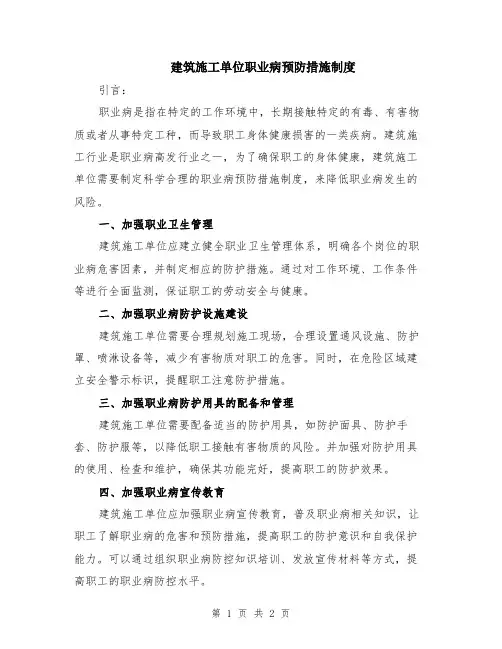 建筑施工单位职业病预防措施制度

引言：

职业病是指在特定的工作环境中，长期接触特定的有毒、有害物质或者从事特定工种，而导致职工身体健康损害的一类疾病。建筑施工行业是职业病高发行业之一，为了确保职工的身体健康，建筑施工单位需要制定科学合理的职业病预防措施制度，来降低职业病发生的风险。

一、加强职业卫生管理

建筑施工单位应建立健全职业卫生管理体系，明确各个岗位的职业病危害因素，并制定相应的防护措施。通过对工作环境、工作条件等进行全面监测，保证职工的劳动安全与健康。

二、加强职业病防护设施建设

建筑施工单位需要合理规划施工现场，合理设置通风设施、防护罩、喷淋设备等，减少有害物质对职工的危害。同时，在危险区域建立安全警示标识，提醒职工注意防护措施。

三、加强职业病防护用具的配备和管理

建筑施工单位需要配备适当的防护用具，如防护面具、防护手套、防护服等，以降低职工接触有害物质的风险。并加强对防护用具的使用、检查和维护，确保其功能完好，提高职工的防护效果。

四、加强职业病宣传教育

建筑施工单位应加强职业病宣传教育，普及职业病相关知识，让职工了解职业病的危害和预防措施，提高职工的防护意识和自我保护能力。可以通过组织职业病防控知识培训、发放宣传材料等方式，提高职工的职业病防控水平。

第 1 页 共 2 页